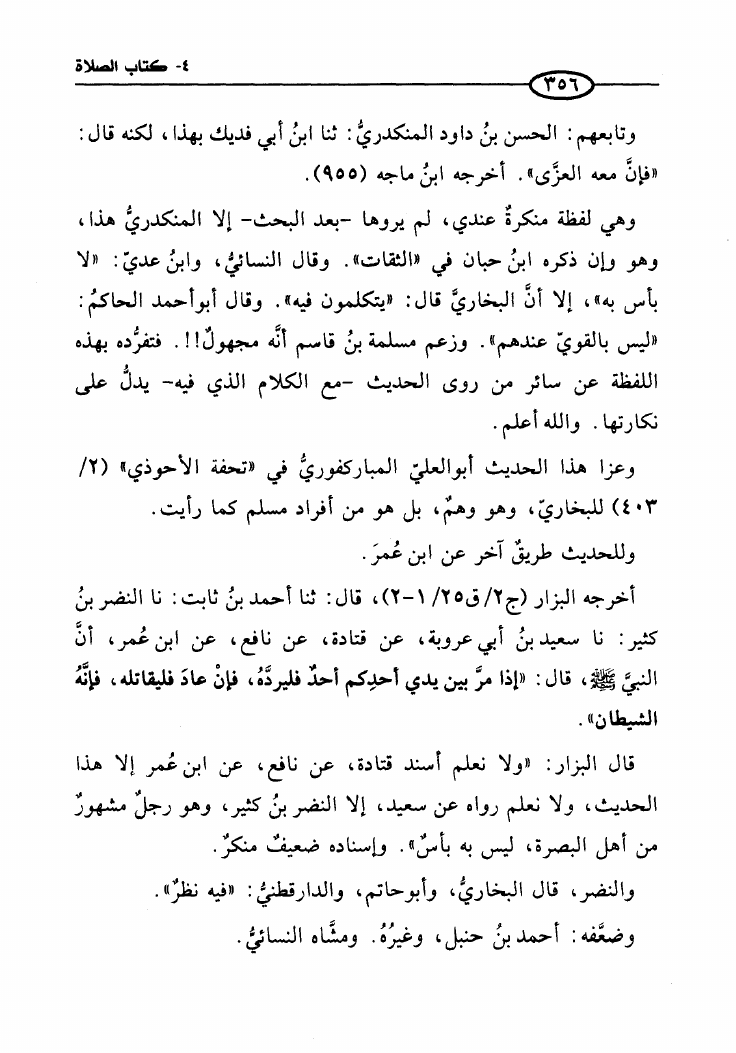 ٤- كتاب الصلاة

٣٥٦

وتابعهم: الحسن بنُ داود المنكدريُّ: ثنا ابنُ أبي فديك بهذا، لكنه قال: «فإنَّ معه العزَّى». أخرجه ابنُ ماجه (٩٥٥).

وهي لفظة منكرةٌ عندي، لم يروها -بعد البحث- إلا المنكدريُّ هذا، وهو وإن ذكره ابنُ حبان في «الثقات». وقال النسائيُّ، وابنُ عديّ: «لا بأس به»، إلا أنَّ البخاريَّ قال: «يتكلمون فيه». وقال أبوأحمد الحاكمُ: «ليس بالقويّ عندهم». وزعم مسلمة بنُ قاسم أنَّه مجهولٌ!!. فتفرُّده بهذه اللفظة عن سائر من روى الحديث -مع الكلام الذي فيه- يدلُّ على نكارتها. والله أعلم.

وعزا هذا الحديث أبوالعليّ المباركفوريُّ في «تحفة الأحوذي» (٢/ ٤٠٣) للبخاريّ، وهو وهمٌ، بل هو من أفراد مسلم كما رأيت.

وللحديث طريقٌ آخر عن ابن عُمرَ.

أخرجه البزار (ج٢/ ق٢٥/ ١-٢)، قال: ثنا أحمد بنُ ثابت: نا النضر بنُ كثير: نا سعيد بنُ أبي عروبة، عن قتادة، عن نافع، عن ابن عُمر، أنَّ النبيَّ ﷺ، قال: «إذا مرَّ بين يدي أحدِكم أحدٌ فليردَّهُ، فإنْ عادَ فليقاتله، فإنَّهُ الشيطان».

قال البزار: «ولا نعلم أسند قتادة، عن نافع، عن ابن عُمر إلا هذا الحديث، ولا نعلم رواه عن سعيد، إلا النضر بنُ كثير، وهو رجلٌ مشهورٌ من أهل البصرة، ليس به بأسٌ». وإسناده ضعيفٌ منكرٌ.

والنضر، قال البخاريُّ، وأبوحاتم، والدارقطنيُّ: «فيه نظرٌ».

وضعَّفه: أحمد بنُ حنبل، وغيرُهُ. ومشَّاه النسائيُّ.